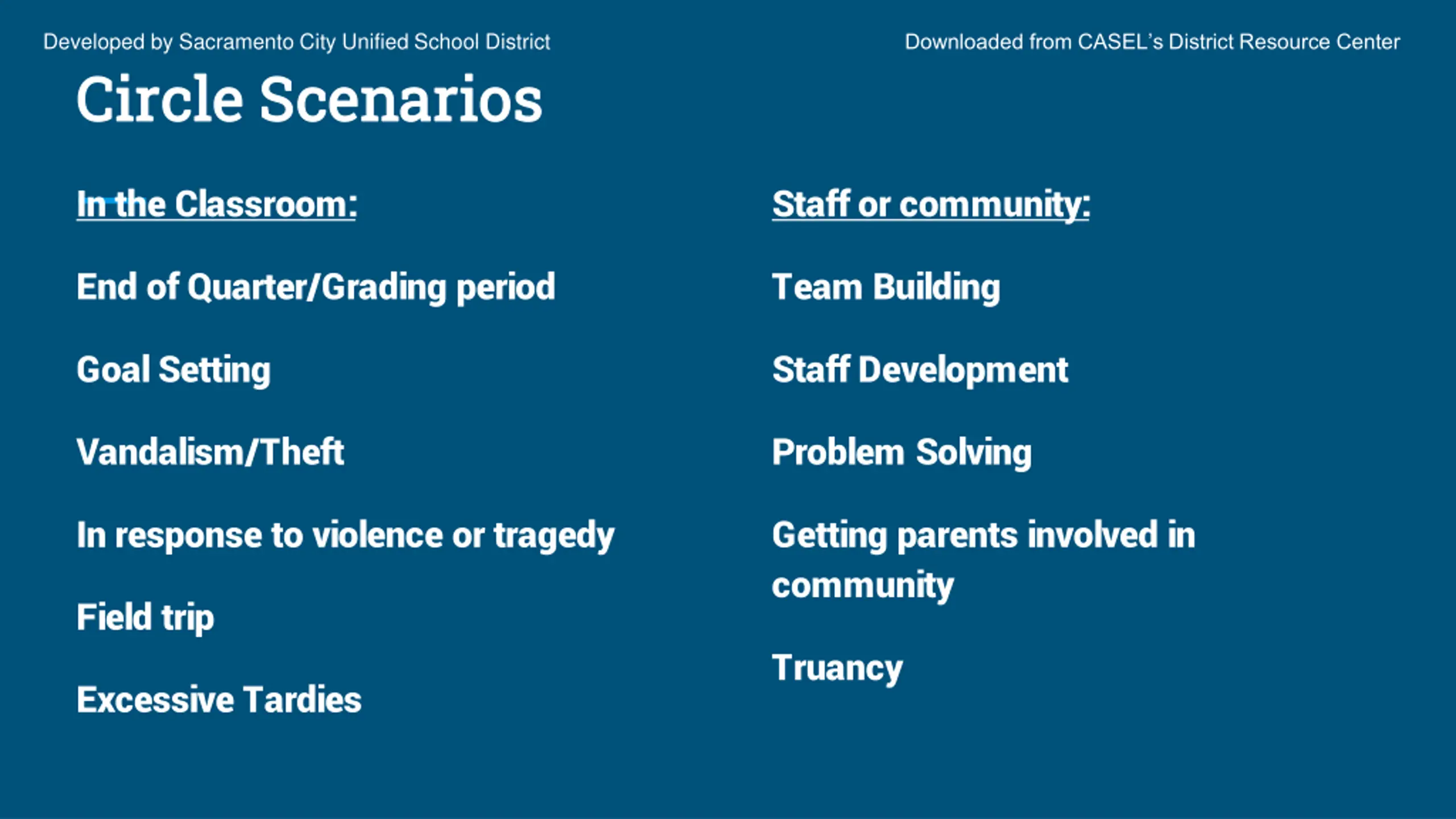 Developed by Sacramento City Unified School District

Downloaded from CASEL's District Resource Center

Circle Scenarios

In the Classroom:

End of Quarter/Grading period

Goal Setting

Vandalism/Theft

In response to violence or tragedy

Field trip

Excessive Tardies

Staff or community:

Team Building

Staff Development

Problem Solving

Getting parents involved in community

Truancy